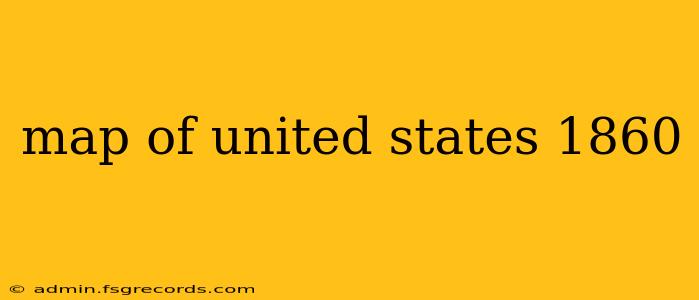 map of united states 1860

© admin.fsgrecords.com